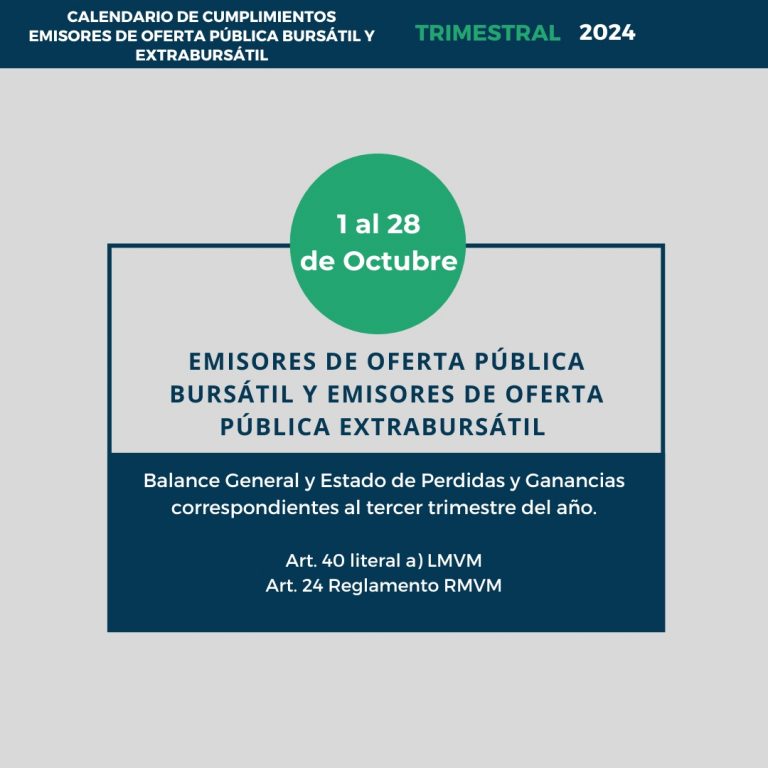 CALENDARIO DE CUMPLIMIENTOS
EMISORES DE OFERTA PÚBLICA BURSÁTIL Y EXTRABURSÁTIL

TRIMESTRAL 2024

1 al 28
de Octubre

EMISORES DE OFERTA PÚBLICA BURSÁTIL Y EMISORES DE OFERTA PÚBLICA EXTRABURSÁTIL

Balance General y Estado de Perdidas y Ganancias correspondientes al tercer trimestre del año.

Art. 40 literal a) LMVM
Art. 24 Reglamento RMVM